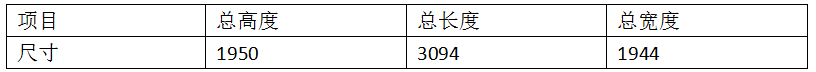 | 项目 | 总高度 | 总长度 | 总宽度 |
|---|---|---|---|
| 尺寸 | 1950 | 3094 | 1944 |